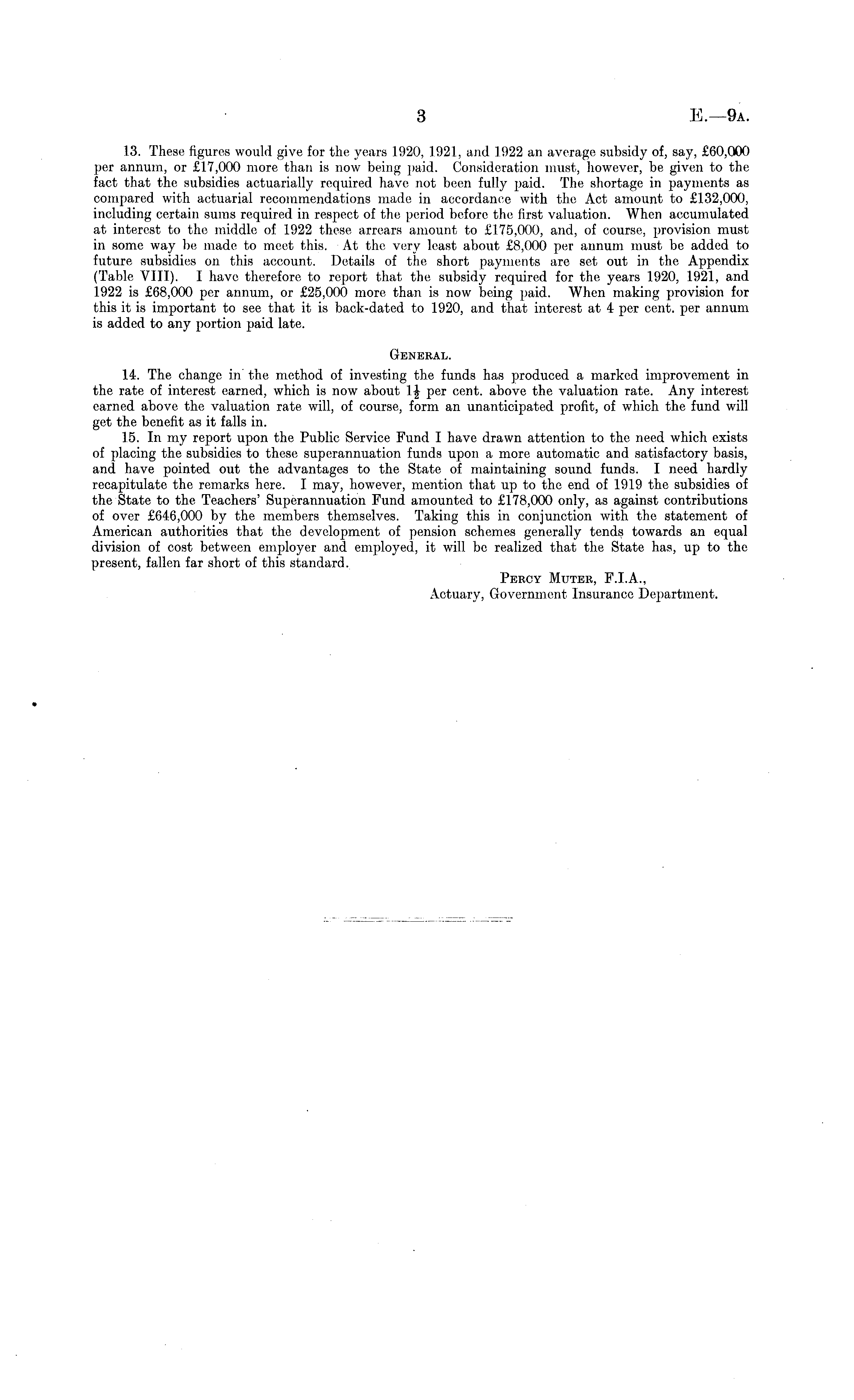 3 E.—9A.

13. These figures would give for the years 1920, 1921, and 1922 an average subsidy of, say, £60,000 per annum, or £17,000 more than is now being paid. Consideration must, however, be given to the fact that the subsidies actuarially required have not been fully paid. The shortage in payments as compared with actuarial recommendations made in accordance with the Act amount to £132,000, including certain sums required in respect of the period before the first valuation. When accumulated at interest to the middle of 1922 these arrears amount to £175,000, and, of course, provision must in some way be made to meet this. At the very least about £8,000 per annum must be added to future subsidies on this account. Details of the short payments are set out in the Appendix (Table VIII). I have therefore to report that the subsidy required for the years 1920, 1921, and 1922 is £68,000 per annum, or £25,000 more than is now being paid. When making provision for this it is important to see that it is back-dated to 1920, and that interest at 4 per cent. per annum is added to any portion paid late.

GENERAL.

14. The change in the method of investing the funds has produced a marked improvement in the rate of interest earned, which is now about $1\frac{1}{2}$ per cent. above the valuation rate. Any interest earned above the valuation rate will, of course, form an unanticipated profit, of which the fund will get the benefit as it falls in.

15. In my report upon the Public Service Fund I have drawn attention to the need which exists of placing the subsidies to these superannuation funds upon a more automatic and satisfactory basis, and have pointed out the advantages to the State of maintaining sound funds. I need hardly recapitulate the remarks here. I may, however, mention that up to the end of 1919 the subsidies of the State to the Teachers' Superannuation Fund amounted to £178,000 only, as against contributions of over £646,000 by the members themselves. Taking this in conjunction with the statement of American authorities that the development of pension schemes generally tends towards an equal division of cost between employer and employed, it will be realized that the State has, up to the present, fallen far short of this standard.

PERCY MUTER, F.I.A.,
Actuary, Government Insurance Department.